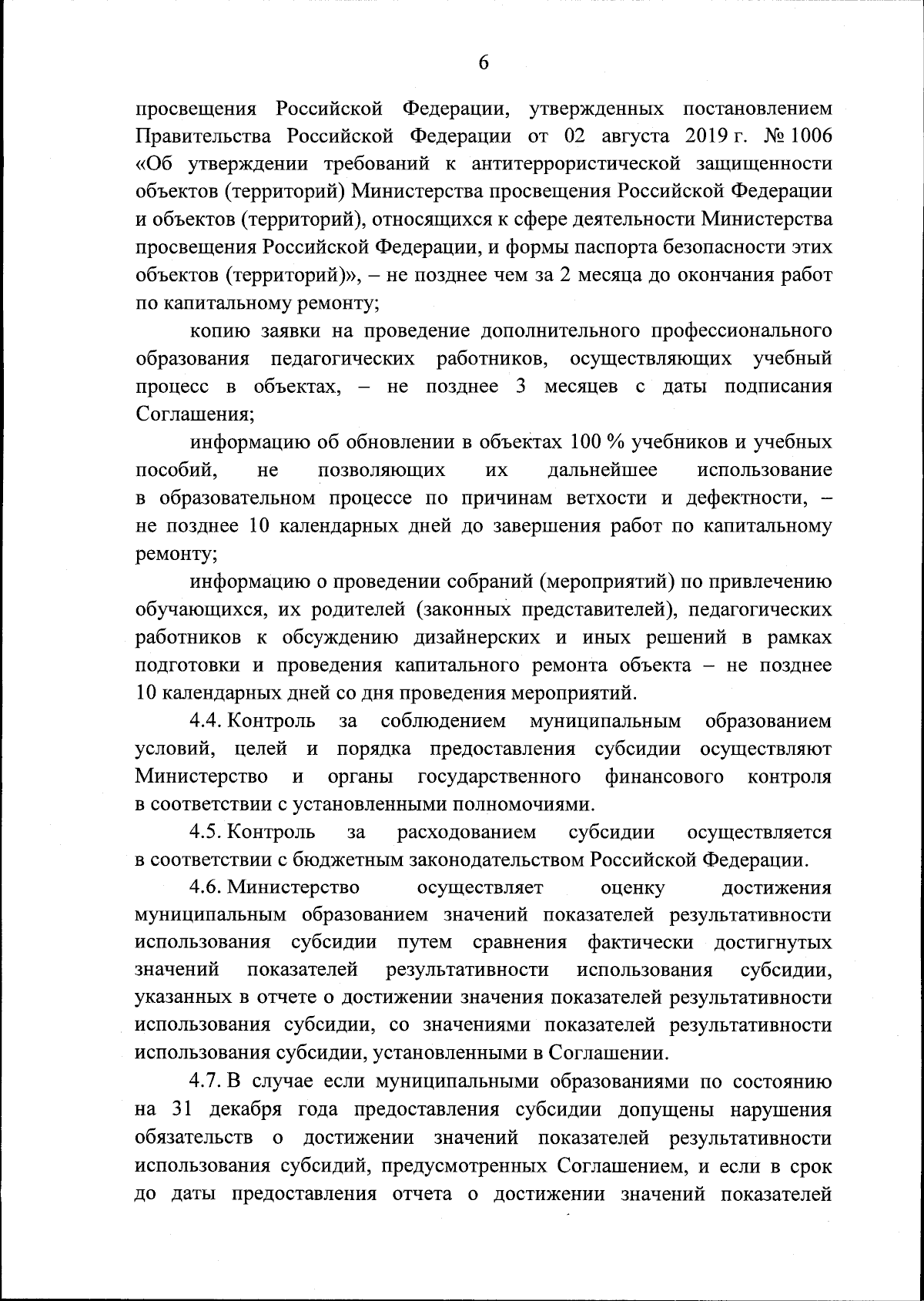 6

просвещения Российской Федерации, утвержденных постановлением Правительства Российской Федерации от 02 августа 2019 г. № 1006 «Об утверждении требований к антитеррористической защищенности объектов (территорий) Министерства просвещения Российской Федерации и объектов (территорий), относящихся к сфере деятельности Министерства просвещения Российской Федерации, и формы паспорта безопасности этих объектов (территорий)», – не позднее чем за 2 месяца до окончания работ по капитальному ремонту;

копию заявки на проведение дополнительного профессионального образования педагогических работников, осуществляющих учебный процесс в объектах, – не позднее 3 месяцев с даты подписания Соглашения;

информацию об обновлении в объектах 100 % учебников и учебных пособий, не позволяющих их дальнейшее использование в образовательном процессе по причинам ветхости и дефектности, – не позднее 10 календарных дней до завершения работ по капитальному ремонту;

информацию о проведении собраний (мероприятий) по привлечению обучающихся, их родителей (законных представителей), педагогических работников к обсуждению дизайнерских и иных решений в рамках подготовки и проведения капитального ремонта объекта – не позднее 10 календарных дней со дня проведения мероприятий.

4.4. Контроль за соблюдением муниципальным образованием условий, целей и порядка предоставления субсидии осуществляют Министерство и органы государственного финансового контроля в соответствии с установленными полномочиями.

4.5. Контроль за расходованием субсидии осуществляется в соответствии с бюджетным законодательством Российской Федерации.

4.6. Министерство осуществляет оценку достижения муниципальным образованием значений показателей результативности использования субсидии путем сравнения фактически достигнутых значений показателей результативности использования субсидии, указанных в отчете о достижении значения показателей результативности использования субсидии, со значениями показателей результативности использования субсидии, установленными в Соглашении.

4.7. В случае если муниципальными образованиями по состоянию на 31 декабря года предоставления субсидии допущены нарушения обязательств о достижении значений показателей результативности использования субсидий, предусмотренных Соглашением, и если в срок до даты предоставления отчета о достижении значений показателей